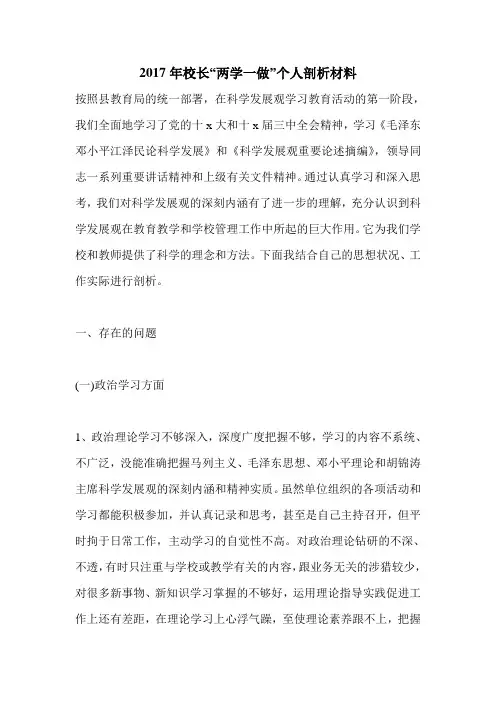 2017 年校长“两学一做”个人剖析材料

按照县教育局的统一部署，在科学发展观学习教育活动的第一阶段，我们全面地学习了党的十 x 大和十 x 届三中全会精神，学习《毛泽东邓小平江泽民论科学发展》和《科学发展观重要论述摘编》，领导同志一系列重要讲话精神和上级有关文件精神。通过认真学习和深入思考，我们对科学发展观的深刻内涵有了进一步的理解，充分认识到科学发展观在教育教学和学校管理工作中所起的巨大作用。它为我们学校和教师提供了科学的理念和方法。下面我结合自己的思想状况、工作实际进行剖析。

一、存在的问题

(一)政治学习方面

1、政治理论学习不够深入，深度广度把握不够，学习的内容不系统、不广泛，没能准确把握马列主义、毛泽东思想、邓小平理论和胡锦涛主席科学发展观的深刻内涵和精神实质。虽然单位组织的各项活动和学习都能积极参加，并认真记录和思考，甚至是自己主持召开，但平时拘于日常工作，主动学习的自觉性不高。对政治理论钻研的不深、不透，有时只注重与学校或教学有关的内容，跟业务无关的涉猎较少，对很多新事物、新知识学习掌握的不够好，运用理论指导实践促进工作上还有差距，在理论学习上心浮气躁，至使理论素养跟不上，把握